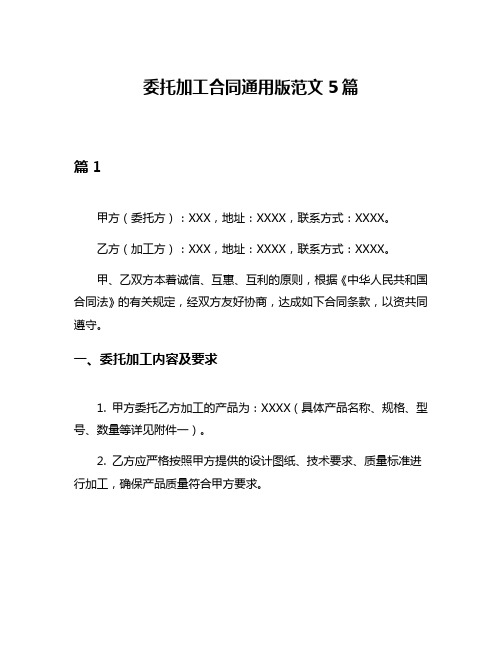 委托加工合同通用版范文 5 篇

篇 1

甲方（委托方）：XXX，地址：XXXX，联系方式：XXXX。

乙方（加工方）：XXX，地址：XXXX，联系方式：XXXX。

甲、乙双方本着诚信、互惠、互利的原则，根据《中华人民共和国合同法》的有关规定，经双方友好协商，达成如下合同条款，以资共同遵守。

一、委托加工内容及要求

1. 甲方委托乙方加工的产品为：XXXX（具体产品名称、规格、型号、数量等详见附件一）。

2. 乙方应严格按照甲方提供的设计图纸、技术要求、质量标准进行加工，确保产品质量符合甲方要求。